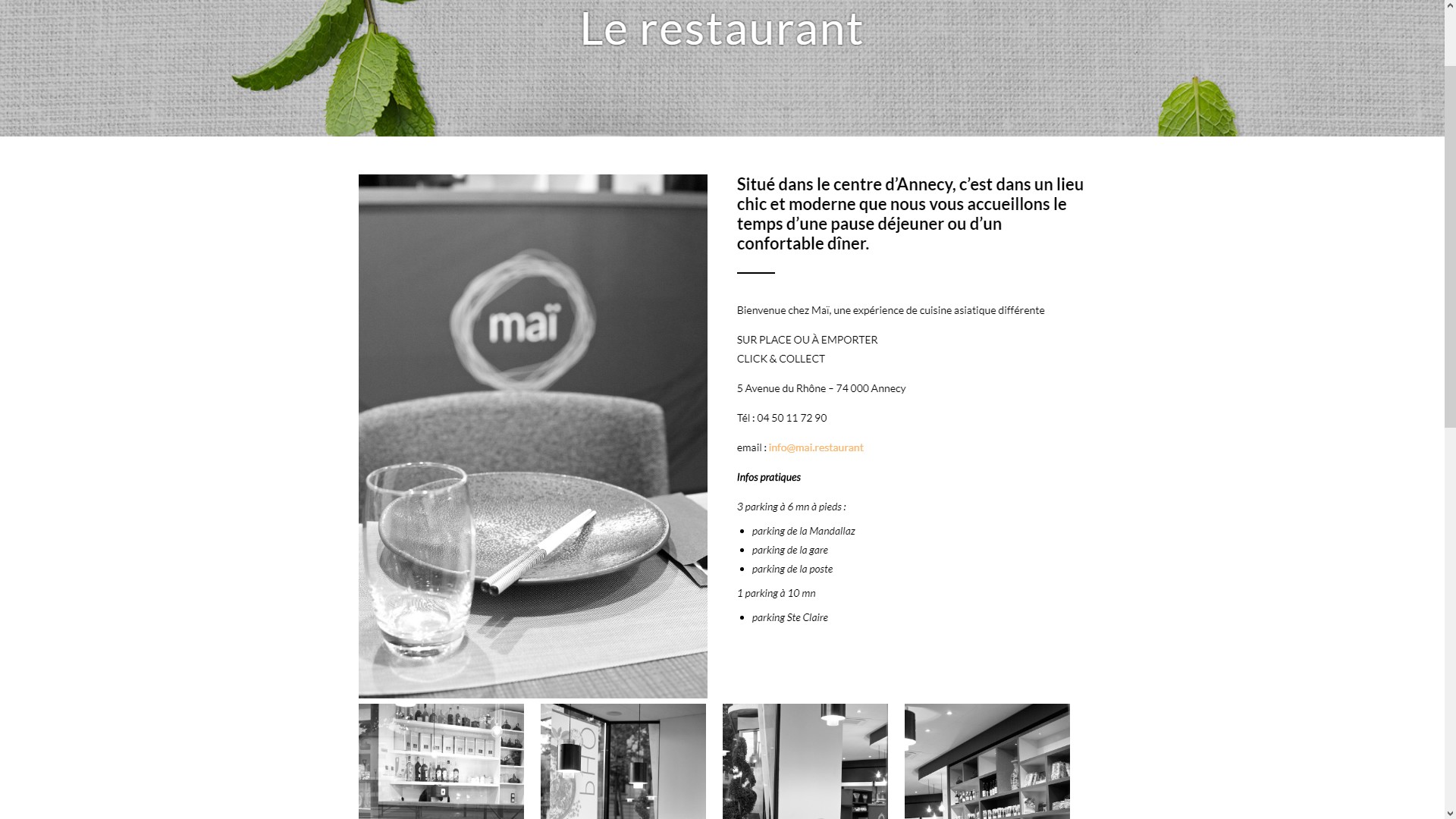 Le restaurant

maï

Situé dans le centre d'Annecy, c'est dans un lieu chic et moderne que nous vous accueillons le temps d'une pause déjeuner ou d'un confortable dîner.

Bienvenue chez Maï, une expérience de cuisine asiatique différente

SUR PLACE OU À EMPORTER
CLICK & COLLECT

5 Avenue du Rhône – 74 000 Annecy

Tél : 04 50 11 72 90

email : info@mai.restaurant

Infos pratiques

3 parking à 6 mn à pieds :

- parking de la Mandallaz
- parking de la gare
- parking de la poste

1 parking à 10 mn

- parking Ste Claire